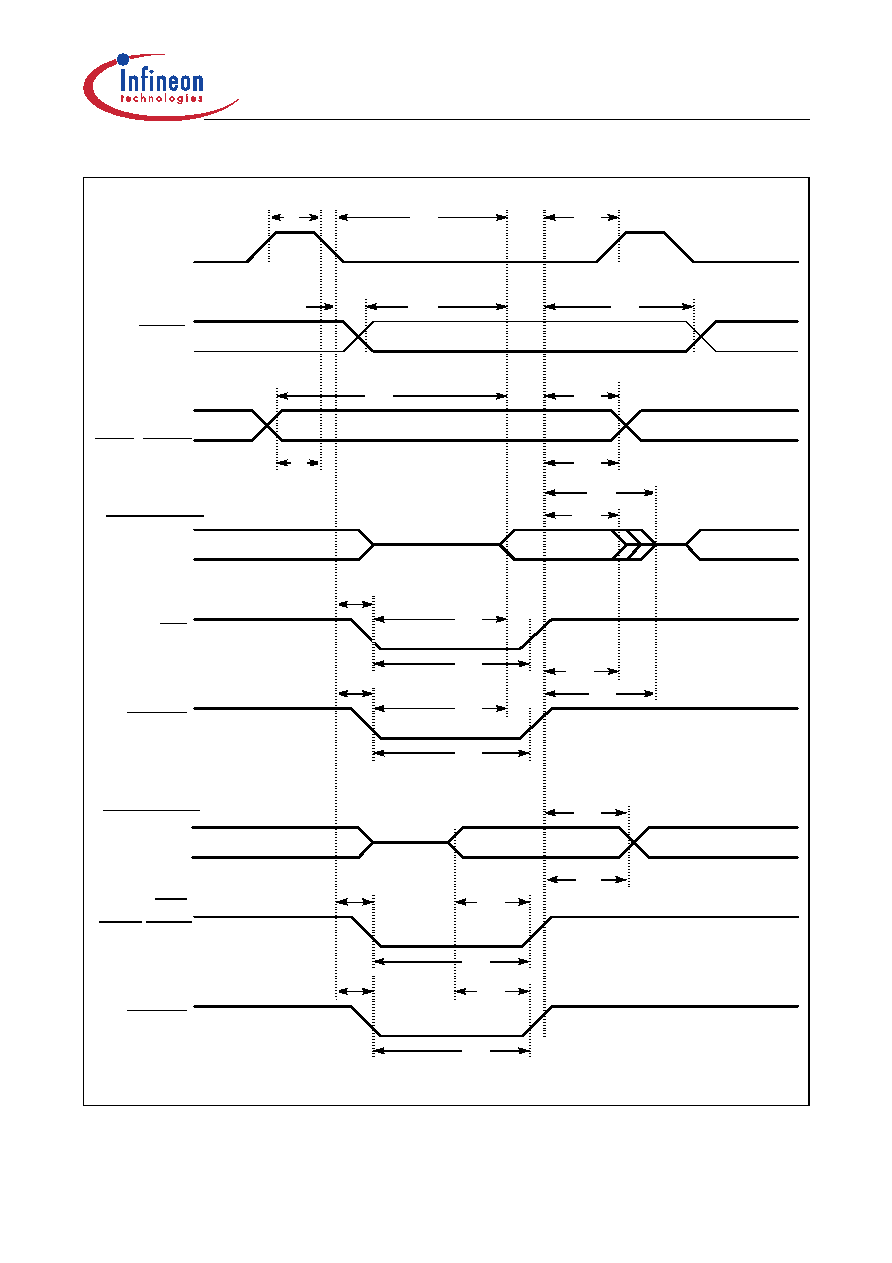 Infineon
technologies